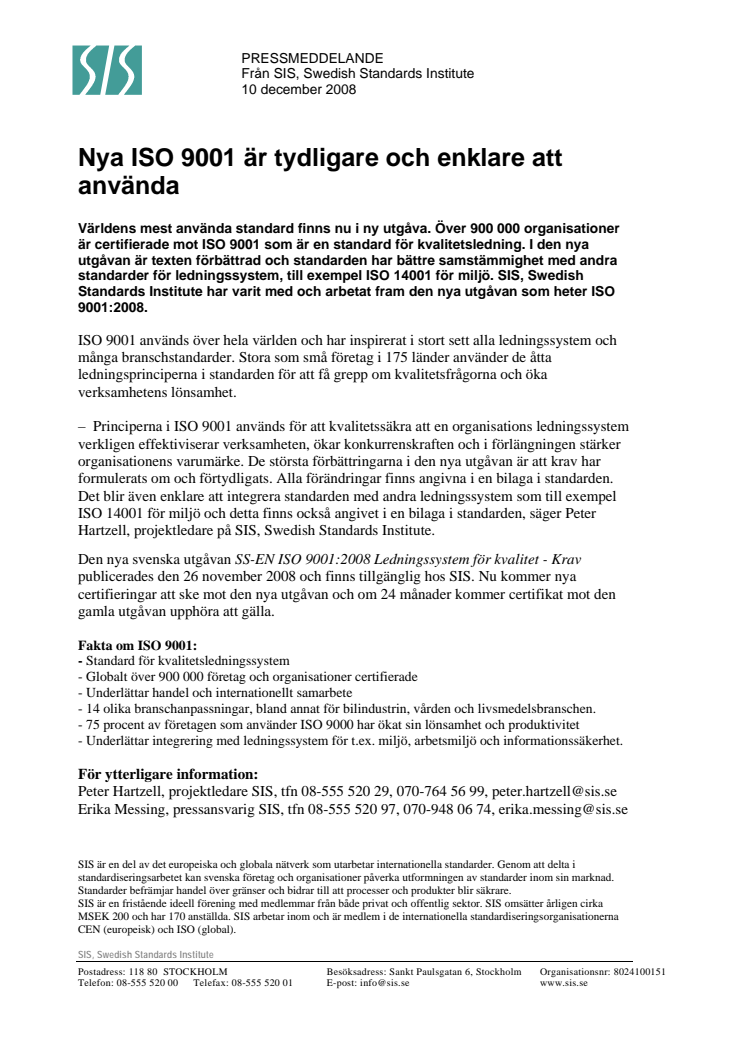 SIS

PRESSMEDDELANDE
Från SIS, Swedish Standards Institute
10 december 2008

Nya ISO 9001 är tydligare och enklare att använda

Världens mest använda standard finns nu i ny utgåva. Över 900 000 organisationer är certifierade mot ISO 9001 som är en standard för kvalitetsledning. I den nya utgåvan är texten förbättrad och standarden har bättre samstämmighet med andra standarder för ledningssystem, till exempel ISO 14001 för miljö. SIS, Swedish Standards Institute har varit med och arbetat fram den nya utgåvan som heter ISO 9001:2008.

ISO 9001 används över hela världen och har inspirerat i stort sett alla ledningssystem och många branschstandarder. Stora som små företag i 175 länder använder de åtta ledningsprinciperna i standarden för att få grepp om kvalitetsfrågorna och öka verksamhetens lönsamhet.

– Principerna i ISO 9001 används för att kvalitetssäkra att en organisations ledningssystem verkligen effektiviserar verksamheten, ökar konkurrenskraften och i förlängningen stärker organisationens varumärke. De största förbättringarna i den nya utgåvan är att krav har formulerats om och förtydligats. Alla förändringar finns angivna i en bilaga i standarden. Det blir även enklare att integrera standarden med andra ledningssystem som till exempel ISO 14001 för miljö och detta finns också angivet i en bilaga i standarden, säger Peter Hartzell, projektledare på SIS, Swedish Standards Institute.

Den nya svenska utgåvan SS-EN ISO 9001:2008 Ledningssystem för kvalitet - Krav publicerades den 26 november 2008 och finns tillgänglig hos SIS. Nu kommer nya certifieringar att ske mot den nya utgåvan och om 24 månader kommer certifikat mot den gamla utgåvan upphöra att gälla.

Fakta om ISO 9001:
- Standard för kvalitetsledningssystem
- Globalt över 900 000 företag och organisationer certifierade
- Underlättar handel och internationellt samarbete
- 14 olika branschanpassningar, bland annat för bilindustrin, vården och livsmedelsbranschen.
- 75 procent av företagen som använder ISO 9000 har ökat sin lönsamhet och produktivitet
- Underlättar integrering med ledningssystem för t.ex. miljö, arbetsmiljö och informationssäkerhet.

För ytterligare information:
Peter Hartzell, projektledare SIS, tfn 08-555 520 29, 070-764 56 99, peter.hartzell@sis.se
Erika Messing, pressansvarig SIS, tfn 08-555 520 97, 070-948 06 74, erika.messing@sis.se

SIS är en del av det europeiska och globala nätverk som utarbetar internationella standarder. Genom att delta i standardiseringsarbetet kan svenska företag och organisationer påverka utformningen av standarder inom sin marknad. Standarder befrämjar handel över gränser och bidrar till att processer och produkter blir säkrare.
SIS är en fristående ideell förening med medlemmar från både privat och offentlig sektor. SIS omsätter årligen cirka MSEK 200 och har 170 anställda. SIS arbetar inom och är medlem i de internationella standardiseringsorganisationerna CEN (europeisk) och ISO (global).

SIS, Swedish Standards Institute
Postadress: 118 80 STOCKHOLM
Telefon: 08-555 520 00 Telefax: 08-555 520 01
Besöksadress: Sankt Paulsgatan 6, Stockholm
E-post: info@sis.se
Organisationsnr: 8024100151
www.sis.se